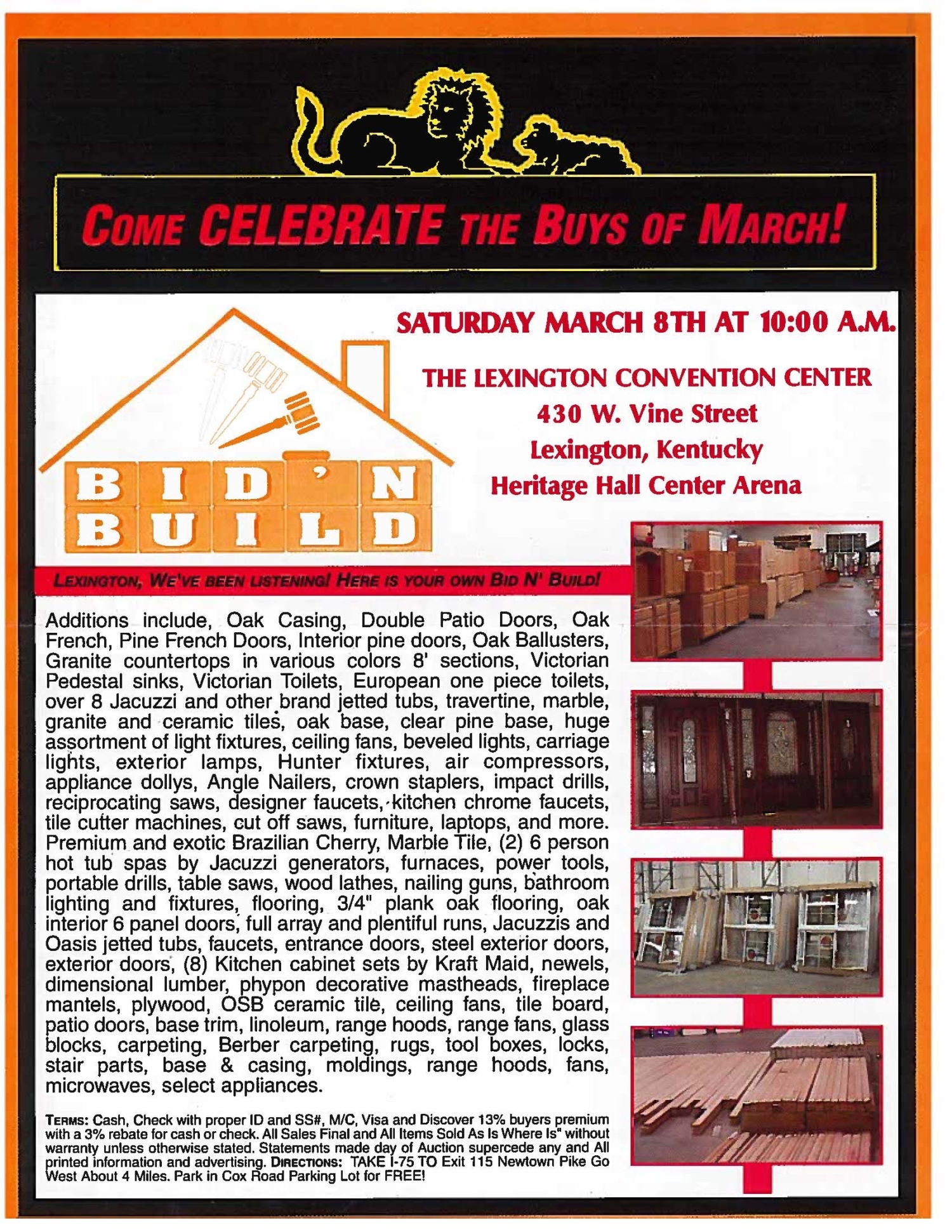 COME CELEBRATE THE BUYS OF MARCH!

BID 'N BUILD

SATURDAY MARCH 8TH AT 10:00 A.M.

THE LEXINGTON CONVENTION CENTER
430 W. Vine Street
Lexington, Kentucky
Heritage Hall Center Arena

LEXINGTON, WE'VE BEEN LISTENING! HERE IS YOUR OWN BID N' BUILD!

Additions include, Oak Casing, Double Patio Doors, Oak French, Pine French Doors, Interior pine doors, Oak Ballusters, Granite countertops in various colors 8' sections, Victorian Pedestal sinks, Victorian Toilets, European one piece toilets, over 8 Jacuzzi and other brand jetted tubs, travertine, marble, granite and ceramic tiles, oak base, clear pine base, huge assortment of light fixtures, ceiling fans, beveled lights, carriage lights, exterior lamps, Hunter fixtures, air compressors, appliance dollys, Angle Nailers, crown staplers, impact drills, reciprocating saws, designer faucets, kitchen chrome faucets, tile cutter machines, cut off saws, furniture, laptops, and more. Premium and exotic Brazilian Cherry, Marble Tile, (2) 6 person hot tub spas by Jacuzzi generators, furnaces, power tools, portable drills, table saws, wood lathes, nailing guns, bathroom lighting and fixtures, flooring, 3/4" plank oak flooring, oak interior 6 panel doors, full array and plentiful runs, Jacuzzis and Oasis jetted tubs, faucets, entrance doors, steel exterior doors, exterior doors, (8) Kitchen cabinet sets by Kraft Maid, newels, dimensional lumber, phypon decorative mastheads, fireplace mantels, plywood, OSB ceramic tile, ceiling fans, tile board, patio doors, base trim, linoleum, range hoods, range fans, glass blocks, carpeting, Berber carpeting, rugs, tool boxes, locks, stair parts, base & casing, moldings, range hoods, fans, microwaves, select appliances.

TERMS: Cash, Check with proper ID and SS#, M/C, Visa and Discover 13% buyers premium with a 3% rebate for cash or check. All Sales Final and All Items Sold As Is Where Is" without warranty unless otherwise stated. Statements made day of Auction supercede any and All printed information and advertising. DIRECTIONS: TAKE I-75 TO Exit 115 Newtown Pike Go West About 4 Miles. Park in Cox Road Parking Lot for FREE!